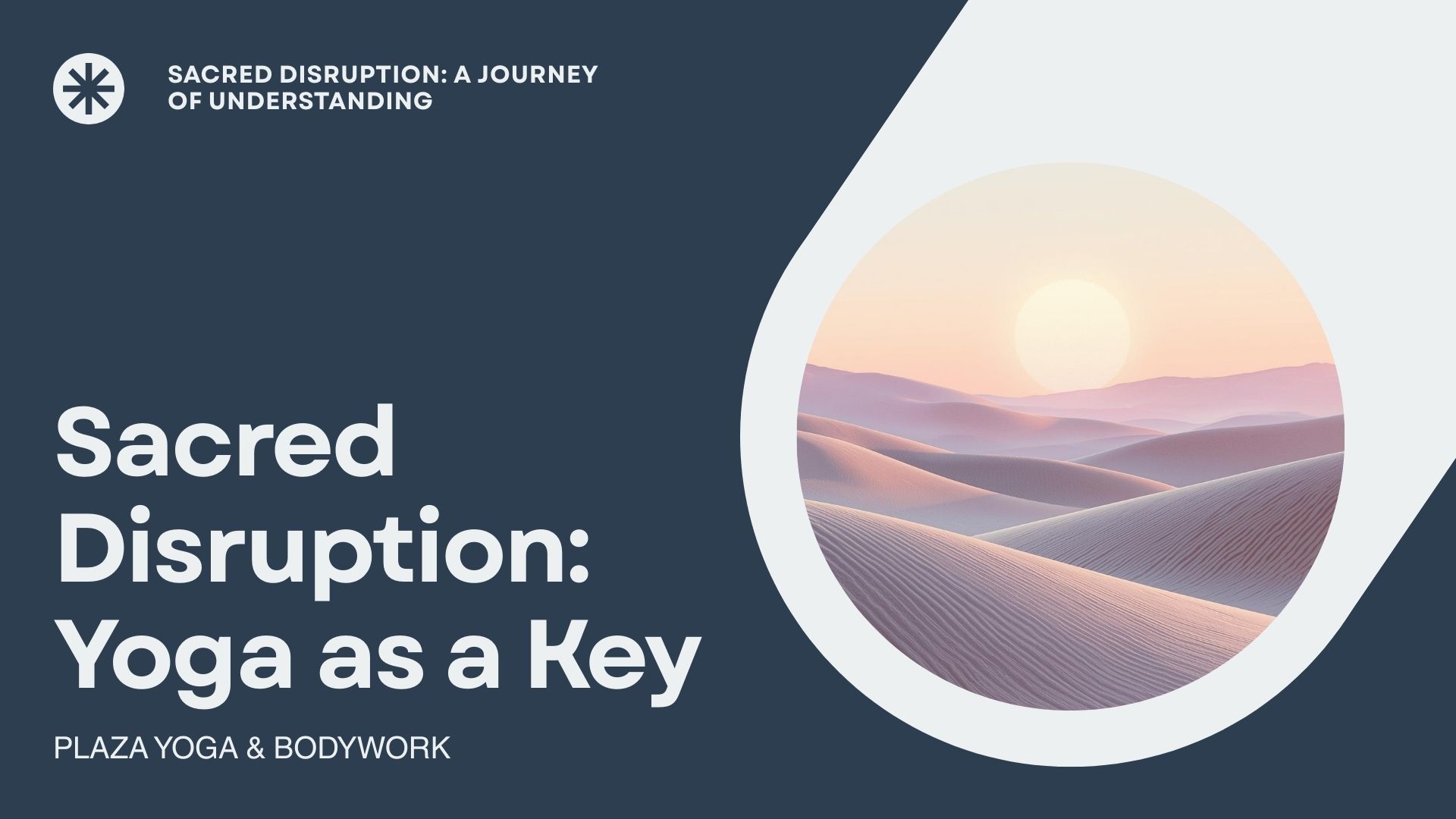 SACRED DISRUPTION: A JOURNEY OF UNDERSTANDING

Sacred Disruption: Yoga as a Key

PLAZA YOGA & BODYWORK